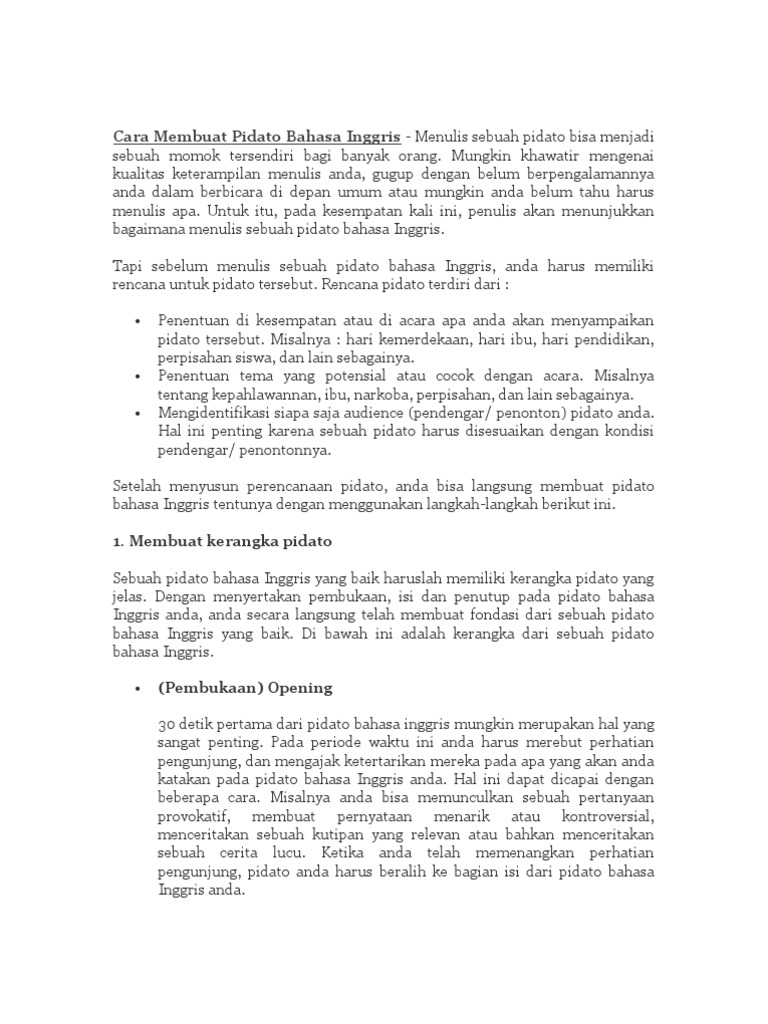 Cara Membuat Pidato Bahasa Inggris - Menulis sebuah pidato bisa menjadi sebuah momok tersendiri bagi banyak orang. Mungkin khawatir mengenai kualitas keterampilan menulis anda, gugup dengan belum berpengalamannya anda dalam berbicara di depan umum atau mungkin anda belum tahu harus menulis apa. Untuk itu, pada kesempatan kali ini, penulis akan menunjukkan bagaimana menulis sebuah pidato bahasa Inggris.

Tapi sebelum menulis sebuah pidato bahasa Inggris, anda harus memiliki rencana untuk pidato tersebut. Rencana pidato terdiri dari :

• Penentuan di kesempatan atau di acara apa anda akan menyampaikan pidato tersebut. Misalnya : hari kemerdekaan, hari ibu, hari pendidikan, perpisahan siswa, dan lain sebagainya.
• Penentuan tema yang potensial atau cocok dengan acara. Misalnya tentang kepahlawannan, ibu, narkoba, perpisahan, dan lain sebagainya.
• Mengidentifikasi siapa saja audience (pendengar/ penonton) pidato anda. Hal ini penting karena sebuah pidato harus disesuaikan dengan kondisi pendengar/ penontonnya.

Setelah menyusun perencanaan pidato, anda bisa langsung membuat pidato bahasa Inggris tentunya dengan menggunakan langkah-langkah berikut ini.

1. Membuat kerangka pidato

Sebuah pidato bahasa Inggris yang baik haruslah memiliki kerangka pidato yang jelas. Dengan menyertakan pembukaan, isi dan penutup pada pidato bahasa Inggris anda, anda secara langsung telah membuat fondasi dari sebuah pidato bahasa Inggris yang baik. Di bawah ini adalah kerangka dari sebuah pidato bahasa Inggris.

• (Pembukaan) Opening

30 detik pertama dari pidato bahasa inggris mungkin merupakan hal yang sangat penting. Pada periode waktu ini anda harus merebut perhatian pengunjung, dan mengajak ketertarikan mereka pada apa yang akan anda katakan pada pidato bahasa Inggris anda. Hal ini dapat dicapai dengan beberapa cara. Misalnya anda bisa memunculkan sebuah pertanyaan provokatif, membuat pernyataan menarik atau kontroversial, menceritakan sebuah kutipan yang relevan atau bahkan menceritakan sebuah cerita lucu. Ketika anda telah memenangkan perhatian pengunjung, pidato anda harus beralih ke bagian isi dari pidato bahasa Inggris anda.